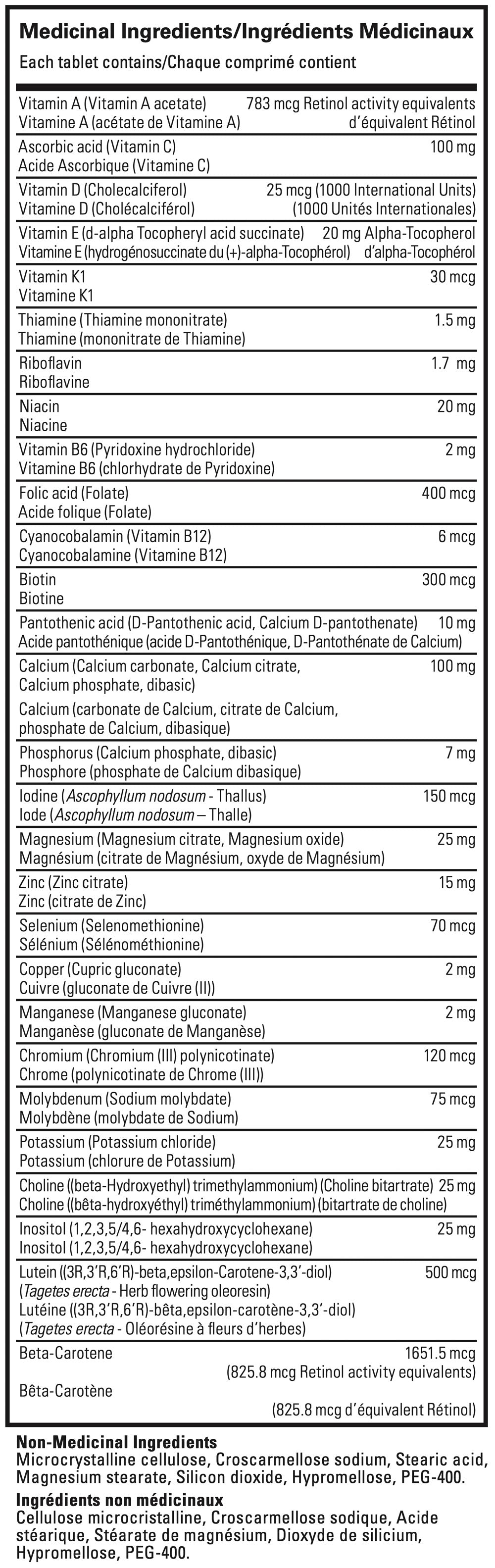 Medicinal Ingredients/Ingrédients Médicinaux
Each tablet contains/Chaque comprimé contient

| | |
|---|---|
| Vitamin A (Vitamin A acetate) Vitamine A (acétate de Vitamine A) | 783 mcg Retinol activity equivalents d'équivalent Rétinol |
| Ascorbic acid (Vitamin C) Acide Ascorbique (Vitamine C) | 100 mg |
| Vitamin D (Cholecalciferol) Vitamine D (Cholécalciférol) | 25 mcg (1000 International Units) (1000 Unités Internationales) |
| Vitamin E (d-alpha Tocopheryl acid succinate) Vitamine E (hydrogénosuccinate du (+)-alpha-Tocophérol) | 20 mg Alpha-Tocopherol d'alpha-Tocophérol |
| Vitamin K1 Vitamine K1 | 30 mcg |
| Thiamine (Thiamine mononitrate) Thiamine (mononitrate de Thiamine) | 1.5 mg |
| Riboflavin Riboflavine | 1.7 mg |
| Niacin Niacine | 20 mg |
| Vitamin B6 (Pyridoxine hydrochloride) Vitamine B6 (chlorhydrate de Pyridoxine) | 2 mg |
| Folic acid (Folate) Acide folique (Folate) | 400 mcg |
| Cyanocobalamin (Vitamin B12) Cyanocobalamine (Vitamine B12) | 6 mcg |
| Biotin Biotine | 300 mcg |
| Pantothenic acid (D-Pantothenic acid, Calcium D-pantothenate) Acide pantothénique (acide D-Pantothénique, D-Pantothénate de Calcium) | 10 mg |
| Calcium (Calcium carbonate, Calcium citrate, Calcium phosphate, dibasic) Calcium (carbonate de Calcium, citrate de Calcium, phosphate de Calcium, dibasique) | 100 mg |
| Phosphorus (Calcium phosphate, dibasic) Phosphore (phosphate de Calcium dibasique) | 7 mg |
| Iodine (Ascophyllum nodosum - Thallus) Iode (Ascophyllum nodosum – Thalle) | 150 mcg |
| Magnesium (Magnesium citrate, Magnesium oxide) Magnésium (citrate de Magnésium, oxyde de Magnésium) | 25 mg |
| Zinc (Zinc citrate) Zinc (citrate de Zinc) | 15 mg |
| Selenium (Selenomethionine) Sélénium (Sélénométhionine) | 70 mcg |
| Copper (Cupric gluconate) Cuivre (gluconate de Cuivre (II)) | 2 mg |
| Manganese (Manganese gluconate) Manganèse (gluconate de Manganèse) | 2 mg |
| Chromium (Chromium (III) polynicotinate) Chrome (polynicotinate de Chrome (III)) | 120 mcg |
| Molybdenum (Sodium molybdate) Molybdène (molybdate de Sodium) | 75 mcg |
| Potassium (Potassium chloride) Potassium (chlorure de Potassium) | 25 mg |
| Choline ((beta-Hydroxyethyl) trimethylammonium) (Choline bitartrate) Choline ((bêta-hydroxyéthyl) triméthylammonium) (bitartrate de choline) | 25 mg |
| Inositol (1,2,3,5/4,6- hexahydroxycyclohexane) Inositol (1,2,3,5/4,6- hexahydroxycyclohexane) | 25 mg |
| Lutein ((3R,3'R,6'R)-beta,epsilon-Carotene-3,3'-diol) (Tagetes erecta - Herb flowering oleoresin) Lutéine ((3R,3'R,6'R)-bêta,epsilon-carotène-3,3'-diol) (Tagetes erecta - Oléorésine à fleurs d'herbes) | 500 mcg |
| Beta-Carotene Bêta-Carotène | 1651.5 mcg (825.8 mcg Retinol activity equivalents) (825.8 mcg d'équivalent Rétinol) |

Non-Medicinal Ingredients
Microcrystalline cellulose, Croscarmellose sodium, Stearic acid, Magnesium stearate, Silicon dioxide, Hypromellose, PEG-400.

Ingrédients non médicinaux
Cellulose microcristalline, Croscarmellose sodique, Acide stéarique, Stéarate de magnésium, Dioxyde de silicium, Hypromellose, PEG-400.